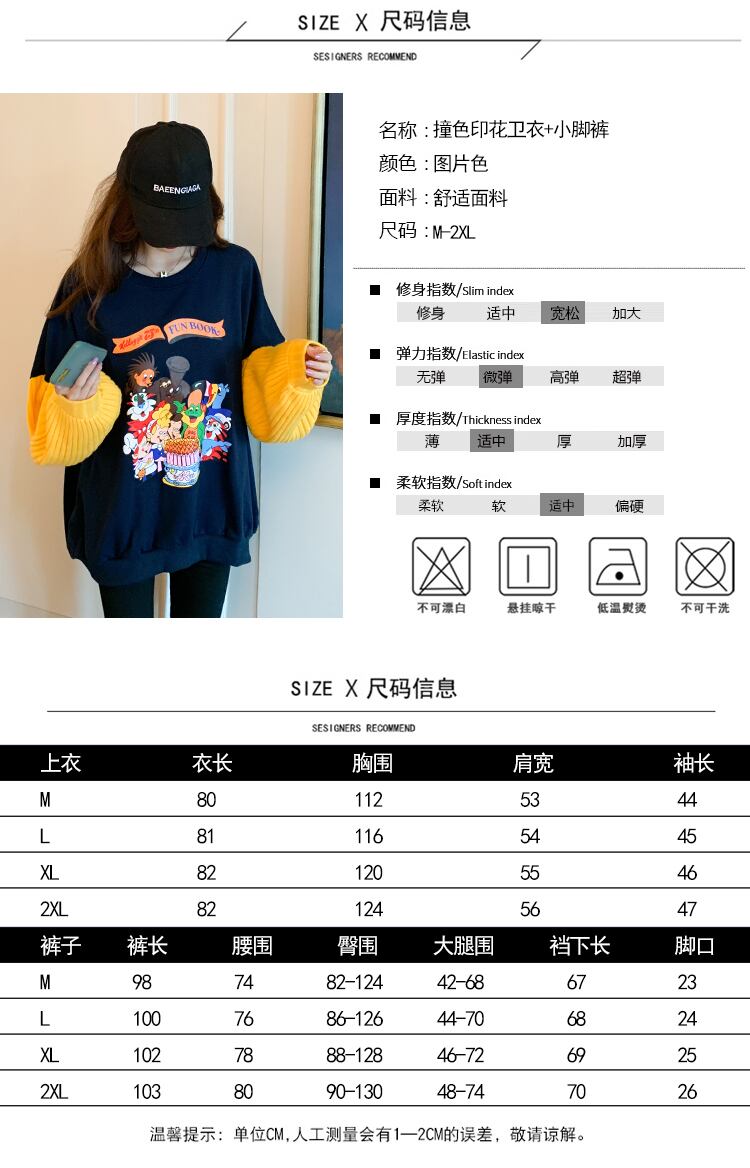 SIZE X 尺码信息

SESIGNERS RECOMMEND

BAEENGIAGA

FUN BOOK

名称：撞色印花卫衣+小脚裤
颜色：图片色
面料：舒适面料
尺码：M-2XL

■ 修身指数/Slim index
修身 适中 宽松 加大

■ 弹力指数/Elastic index
无弹 微弹 高弹 超弹

■ 厚度指数/Thickness index
薄 适中 厚 加厚

■ 柔软指数/Soft index
柔软 软 适中 偏硬

不可漂白 悬挂晾干 低温熨烫 不可干洗

SIZE X 尺码信息

SESIGNERS RECOMMEND

| 上衣 | 衣长 | 胸围 | 肩宽 | 袖长 |
|---|---|---|---|---|
| M | 80 | 112 | 53 | 44 |
| L | 81 | 116 | 54 | 45 |
| XL | 82 | 120 | 55 | 46 |
| 2XL | 82 | 124 | 56 | 47 |

| 裤子 | 裤长 | 腰围 | 臀围 | 大腿围 | 裆下长 | 脚口 |
|---|---|---|---|---|---|---|
| M | 98 | 74 | 82-124 | 42-68 | 67 | 23 |
| L | 100 | 76 | 86-126 | 44-70 | 68 | 24 |
| XL | 102 | 78 | 88-128 | 46-72 | 69 | 25 |
| 2XL | 103 | 80 | 90-130 | 48-74 | 70 | 26 |

温馨提示：单位CM,人工测量会有1—2CM的误差，敬请谅解。